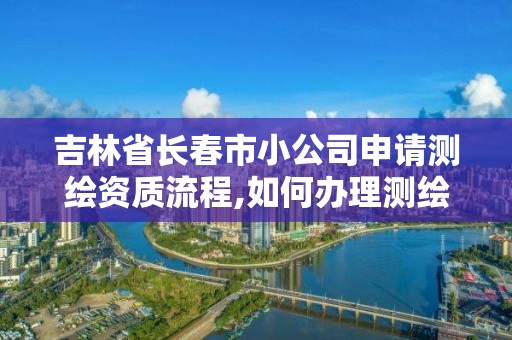 吉林省长春市小公司申请测绘资质流程,如何办理测绘